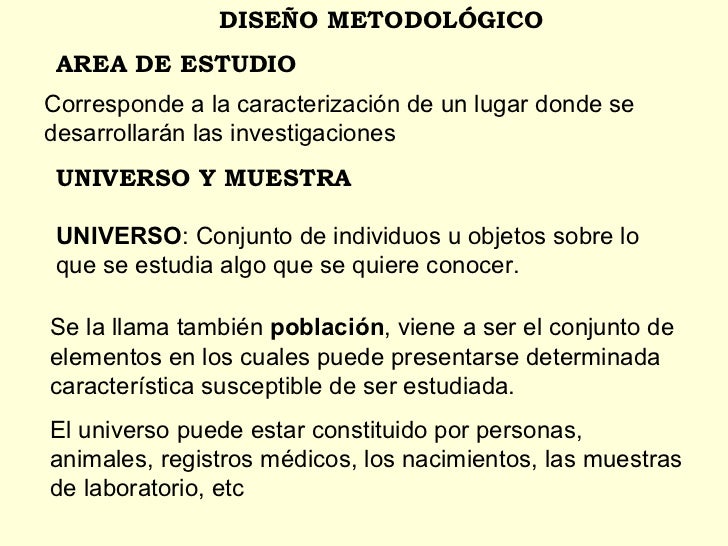 DISEÑO METODOLÓGICO

AREA DE ESTUDIO

Corresponde a la caracterización de un lugar donde se desarrollarán las investigaciones

UNIVERSO Y MUESTRA

UNIVERSO: Conjunto de individuos u objetos sobre lo que se estudia algo que se quiere conocer.

Se la llama también población, viene a ser el conjunto de elementos en los cuales puede presentarse determinada característica susceptible de ser estudiada.

El universo puede estar constituido por personas, animales, registros médicos, los nacimientos, las muestras de laboratorio, etc